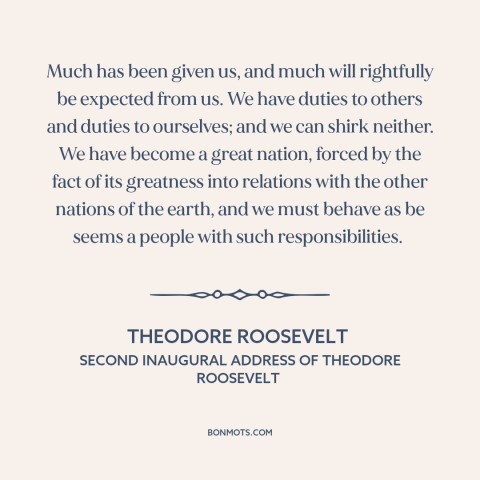 Much has been given us, and much will rightfully be expected from us. We have duties to others and duties to ourselves; and we can shirk neither. We have become a great nation, forced by the fact of its greatness into relations with the other nations of the earth, and we must behave as be seems a people with such responsibilities.

THEODORE ROOSEVELT
SECOND INAUGURAL ADDRESS OF THEODORE ROOSEVELT

BONMOTS.COM